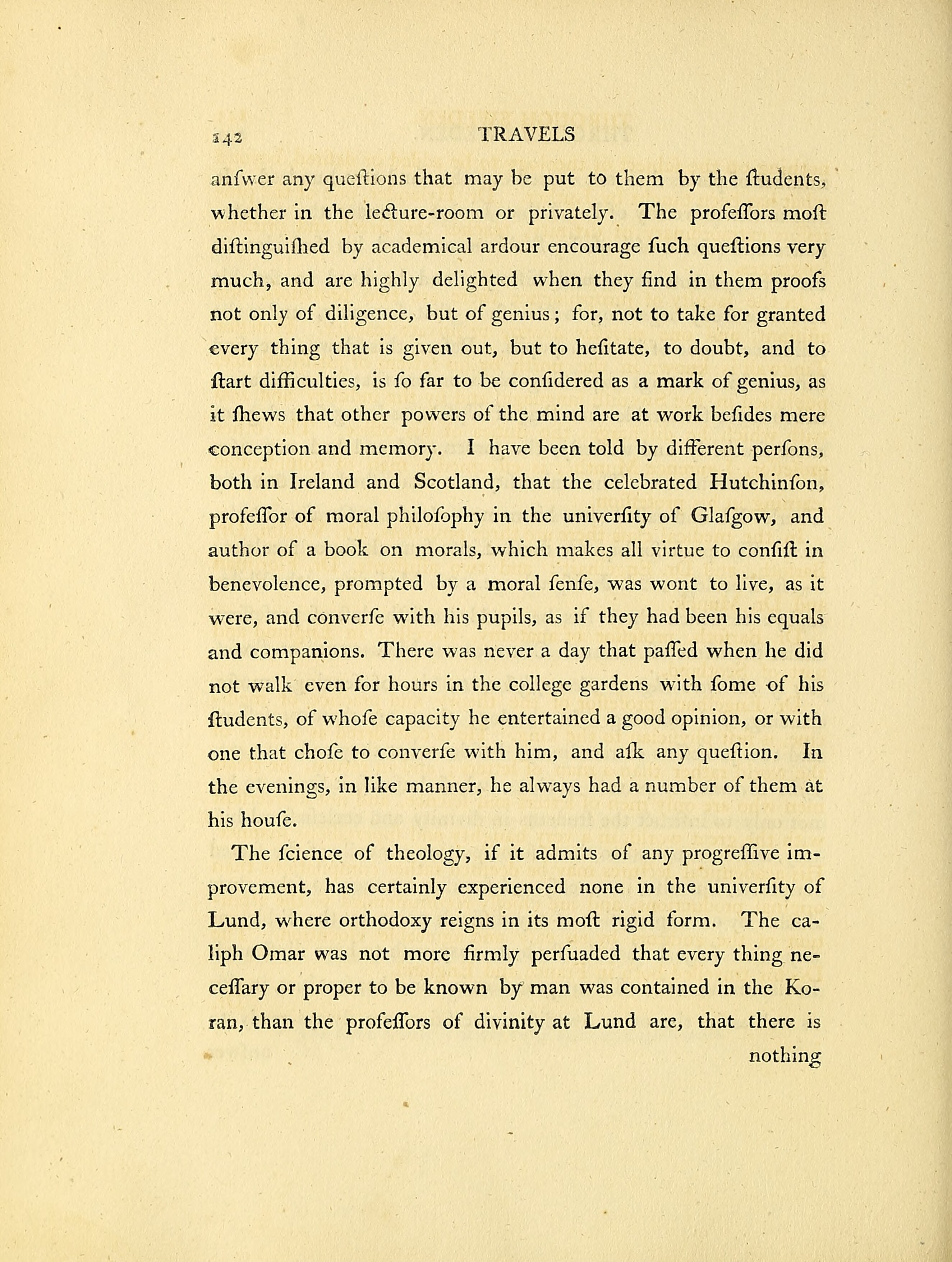 142 TRAVELS

anſwer any queſtions that may be put to them by the ſtudents, whether in the lecture-room or privately. The profeſſors moſt diſtinguiſhed by academical ardour encourage ſuch queſtions very much, and are highly delighted when they find in them proofs not only of diligence, but of genius; for, not to take for granted every thing that is given out, but to heſitate, to doubt, and to ſtart difficulties, is ſo far to be conſidered as a mark of genius, as it ſhews that other powers of the mind are at work beſides mere conception and memory. I have been told by different perſons, both in Ireland and Scotland, that the celebrated Hutchinſon, profeſſor of moral philoſophy in the univerſity of Glaſgow, and author of a book on morals, which makes all virtue to conſiſt in benevolence, prompted by a moral ſenſe, was wont to live, as it were, and converſe with his pupils, as if they had been his equals and companions. There was never a day that paſſed when he did not walk even for hours in the college gardens with ſome of his ſtudents, of whoſe capacity he entertained a good opinion, or with one that choſe to converſe with him, and aſk any queſtion. In the evenings, in like manner, he always had a number of them at his houſe.

The ſcience of theology, if it admits of any progreſſive improvement, has certainly experienced none in the univerſity of Lund, where orthodoxy reigns in its moſt rigid form. The caliph Omar was not more firmly perſuaded that every thing neceſſary or proper to be known by man was contained in the Koran, than the profeſſors of divinity at Lund are, that there is

nothing